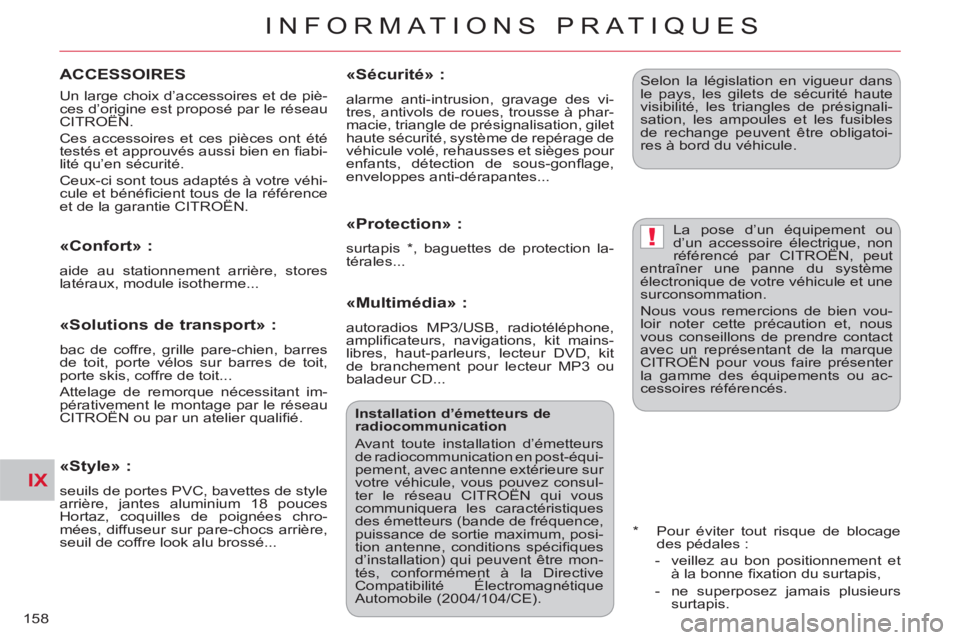 INFORMATIONS PRATIQUES

ACCESSOIRES

Un large choix d'accessoires et de pièces d'origine est proposé par le réseau CITROËN.

Ces accessoires et ces pièces ont été testés et approuvés aussi bien en fiabilité qu'en sécurité.

Ceux-ci sont tous adaptés à votre véhicule et bénéficient tous de la référence et de la garantie CITROËN.

«Confort» :

aide au stationnement arrière, stores latéraux, module isotherme...

«Solutions de transport» :

bac de coffre, grille pare-chien, barres de toit, porte vélos sur barres de toit, porte skis, coffre de toit...

Attelage de remorque nécessitant impérativement le montage par le réseau CITROËN ou par un atelier qualifié.

«Style» :

seuils de portes PVC, bavettes de style arrière, jantes aluminium 18 pouces Hortaz, coquilles de poignées chromées, diffuseur sur pare-chocs arrière, seuil de coffre look alu brossé...

«Sécurité» :

alarme anti-intrusion, gravage des vitres, antivols de roues, trousse à pharmacie, triangle de présignalisation, gilet haute sécurité, système de repérage de véhicule volé, rehausses et sièges pour enfants, détection de sous-gonflage, enveloppes anti-dérapantes...

«Protection» :

surtapis *, baguettes de protection latérales...

«Multimédia» :

autoradios MP3/USB, radiotéléphone, amplificateurs, navigations, kit mains-libres, haut-parleurs, lecteur DVD, kit de branchement pour lecteur MP3 ou baladeur CD...

Installation d'émetteurs de radiocommunication

Avant toute installation d'émetteurs de radiocommunication en post-équipement, avec antenne extérieure sur votre véhicule, vous pouvez consulter le réseau CITROËN qui vous communiquera les caractéristiques des émetteurs (bande de fréquence, puissance de sortie maximum, position antenne, conditions spécifiques d'installation) qui peuvent être montés, conformément à la Directive Compatibilité Électromagnétique Automobile (2004/104/CE).

Selon la législation en vigueur dans le pays, les gilets de sécurité haute visibilité, les triangles de présignalisation, les ampoules et les fusibles de rechange peuvent être obligatoires à bord du véhicule.

!

La pose d'un équipement ou d'un accessoire électrique, non référencé par CITROËN, peut entraîner une panne du système électronique de votre véhicule et une surconsommation.

Nous vous remercions de bien vouloir noter cette précaution et, nous vous conseillons de prendre contact avec un représentant de la marque CITROËN pour vous faire présenter la gamme des équipements ou accessoires référencés.

* Pour éviter tout risque de blocage des pédales :

- veillez au bon positionnement et à la bonne fixation du surtapis,

- ne superposez jamais plusieurs surtapis.

IX

158

carmanualsonline.info